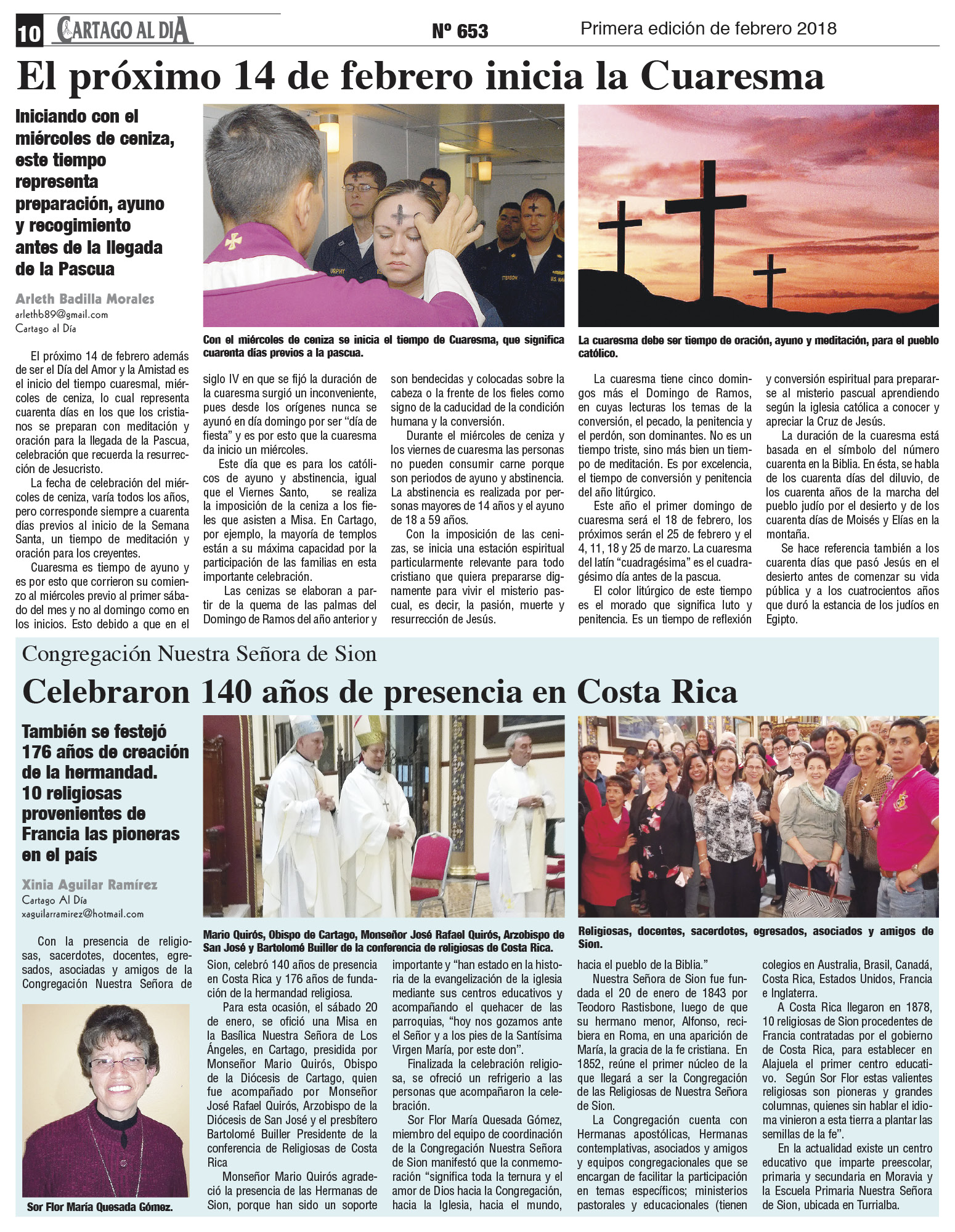 10 CARTAGO AL DIA

Nº 653

Primera edición de febrero 2018

El próximo 14 de febrero inicia la Cuaresma

Iniciando con el miércoles de ceniza, este tiempo representa preparación, ayuno y recogimiento antes de la llegada de la Pascua

Arleth Badilla Morales
arlethb89@gmail.com
Cartago al Día

Con el miércoles de ceniza se inicia el tiempo de Cuaresma, que significa cuarenta días previos a la pascua.

La cuaresma debe ser tiempo de oración, ayuno y meditación, para el pueblo católico.

El próximo 14 de febrero además de ser el Día del Amor y la Amistad es el inicio del tiempo cuaresmal, miércoles de ceniza, lo cual representa cuarenta días en los que los cristianos se preparan con meditación y oración para la llegada de la Pascua, celebración que recuerda la resurrección de Jesucristo.

La fecha de celebración del miércoles de ceniza, varía todos los años, pero corresponde siempre a cuarenta días previos al inicio de la Semana Santa, un tiempo de meditación y oración para los creyentes.

Cuaresma es tiempo de ayuno y es por esto que corrieron su comienzo al miércoles previo al primer sábado del mes y no al domingo como en los inicios. Esto debido a que en el siglo IV en que se fijó la duración de la cuaresma surgió un inconveniente, pues desde los orígenes nunca se ayunó en día domingo por ser “día de fiesta” y es por esto que la cuaresma da inicio un miércoles.

Este día que es para los católicos de ayuno y abstinencia, igual que el Viernes Santo, se realiza la imposición de la ceniza a los fieles que asisten a Misa. En Cartago, por ejemplo, la mayoría de templos están a su máxima capacidad por la participación de las familias en esta importante celebración.

Las cenizas se elaboran a partir de la quema de las palmas del Domingo de Ramos del año anterior y son bendecidas y colocadas sobre la cabeza o la frente de los fieles como signo de la caducidad de la condición humana y la conversión.

Durante el miércoles de ceniza y los viernes de cuaresma las personas no pueden consumir carne porque son periodos de ayuno y abstinencia. La abstinencia es realizada por personas mayores de 14 años y el ayuno de 18 a 59 años.

Con la imposición de las cenizas, se inicia una estación espiritual particularmente relevante para todo cristiano que quiera prepararse dignamente para vivir el misterio pascual, es decir, la pasión, muerte y resurrección de Jesús.

La cuaresma tiene cinco domingos más el Domingo de Ramos, en cuyas lecturas los temas de la conversión, el pecado, la penitencia y el perdón, son dominantes. No es un tiempo triste, sino más bien un tiempo de meditación. Es por excelencia, el tiempo de conversión y penitencia del año litúrgico.

Este año el primer domingo de cuaresma será el 18 de febrero, los próximos serán el 25 de febrero y el 4, 11, 18 y 25 de marzo. La cuaresma del latín “cuadragésima” es el cuadragésimo día antes de la pascua.

El color litúrgico de este tiempo es el morado que significa luto y penitencia. Es un tiempo de reflexión y conversión espiritual para prepararse al misterio pascual aprendiendo según la iglesia católica a conocer y apreciar la Cruz de Jesús.

La duración de la cuaresma está basada en el símbolo del número cuarenta en la Biblia. En ésta, se habla de los cuarenta días del diluvio, de los cuarenta años de la marcha del pueblo judío por el desierto y de los cuarenta días de Moisés y Elías en la montaña.

Se hace referencia también a los cuarenta días que pasó Jesús en el desierto antes de comenzar su vida pública y a los cuatrocientos años que duró la estancia de los judíos en Egipto.

Congregación Nuestra Señora de Sion

Celebraron 140 años de presencia en Costa Rica

También se festejó 176 años de creación de la hermandad. 10 religiosas provenientes de Francia las pioneras en el país

Xinia Aguilar Ramírez
Cartago Al Día
xaguilarramirez@hotmail.com

Mario Quirós, Obispo de Cartago, Monseñor José Rafael Quirós, Arzobispo de San José y Bartolomé Builler de la conferencia de religiosas de Costa Rica.

Religiosas, docentes, sacerdotes, egresados, asociados y amigos de Sion.

Sor Flor María Quesada Gómez.

Con la presencia de religiosas, sacerdotes, docentes, egresados, asociadas y amigos de la Congregación Nuestra Señora de Sion, celebró 140 años de presencia en Costa Rica y 176 años de fundación de la hermandad religiosa.

Para esta ocasión, el sábado 20 de enero, se ofició una Misa en la Basílica Nuestra Señora de Los Ángeles, en Cartago, presidida por Monseñor Mario Quirós, Obispo de la Diócesis de Cartago, quien fue acompañado por Monseñor José Rafael Quirós, Arzobispo de la Diócesis de San José y el presbítero Bartolomé Builler Presidente de la conferencia de Religiosas de Costa Rica

Monseñor Mario Quirós agradeció la presencia de las Hermanas de Sion, porque han sido un soporte importante y “han estado en la historia de la evangelización de la iglesia mediante sus centros educativos y acompañando el quehacer de las parroquias, “hoy nos gozamos ante el Señor y a los pies de la Santísima Virgen María, por este don”.

Finalizada la celebración religiosa, se ofreció un refrigerio a las personas que acompañaron la celebración.

Sor Flor María Quesada Gómez, miembro del equipo de coordinación de la Congregación Nuestra Señora de Sion manifestó que la conmemoración “significa toda la ternura y el amor de Dios hacia la Congregación, hacia la Iglesia, hacia el mundo, hacia el pueblo de la Biblia.”

Nuestra Señora de Sion fue fundada el 20 de enero de 1843 por Teodoro Rastisbone, luego de que su hermano menor, Alfonso, recibiera en Roma, en una aparición de María, la gracia de la fe cristiana. En 1852, reúne el primer núcleo de la que llegará a ser la Congregación de las Religiosas de Nuestra Señora de Sion.

La Congregación cuenta con Hermanas apostólicas, Hermanas contemplativas, asociados y amigos y equipos congregacionales que se encargan de facilitar la participación en temas específicos; ministerios pastorales y educacionales (tienen colegios en Australia, Brasil, Canadá, Costa Rica, Estados Unidos, Francia e Inglaterra.

A Costa Rica llegaron en 1878, 10 religiosas de Sion procedentes de Francia contratadas por el gobierno de Costa Rica, para establecer en Alajuela el primer centro educativo. Según Sor Flor estas valientes religiosas son pioneras y grandes columnas, quienes sin hablar el idioma vinieron a esta tierra a plantar las semillas de la fe”.

En la actualidad existe un centro educativo que imparte preescolar, primaria y secundaria en Moravia y la Escuela Primaria Nuestra Señora de Sion, ubicada en Turrialba.